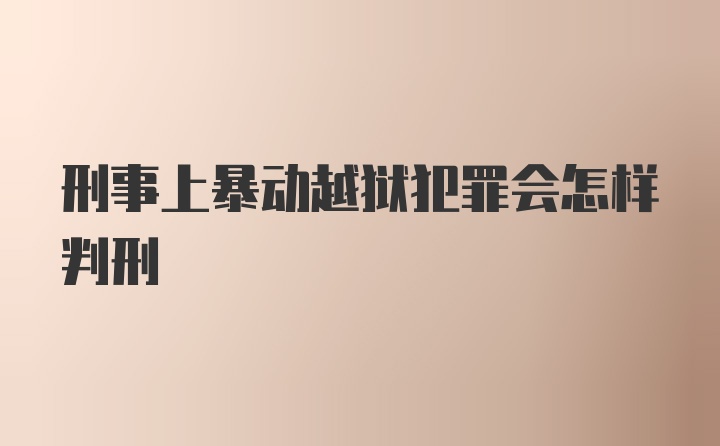 刑事上暴动越狱犯罪会怎样判刑